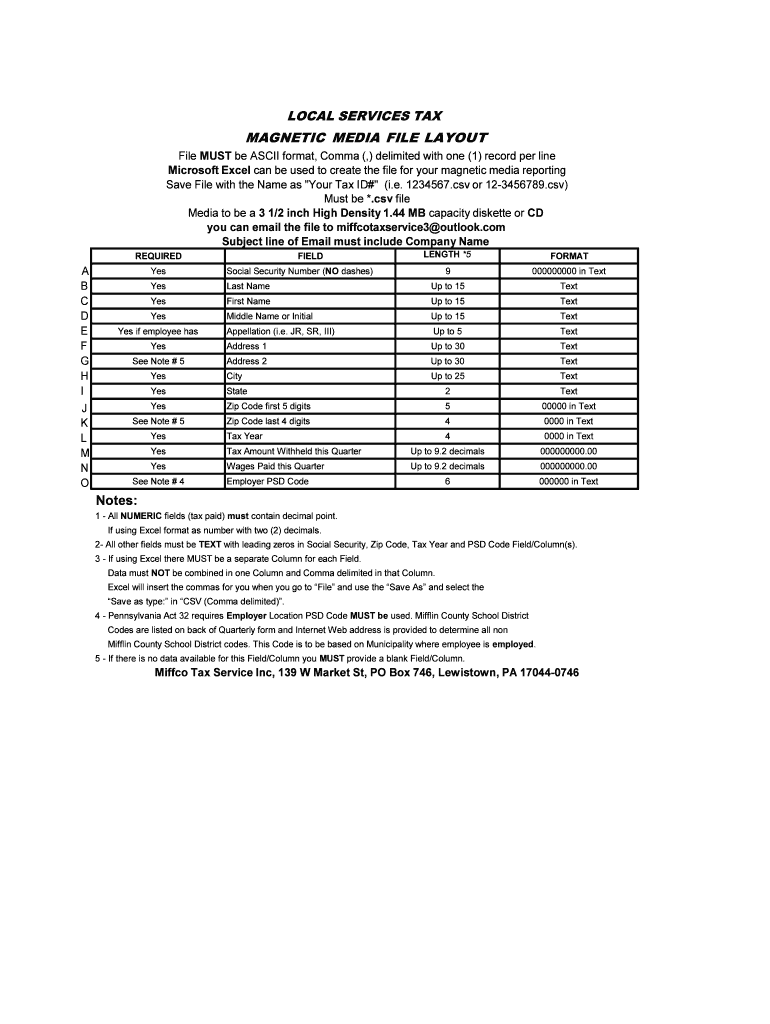 LOCAL SERVICES TAX
MAGNETIC MEDIA FILE LAYOUT

File MUST be ASCII format, Comma (,) delimited with one (1) record per line
Microsoft Excel can be used to create the file for your magnetic media reporting
Save File with the Name as "Your Tax ID#" (i.e. 1234567.csv or 12-3456789.csv)
Must be *.csv file
Media to be a 3 1/2 inch High Density 1.44 MB capacity diskette or CD
you can email the file to miffcotaxservice3@outlook.com
Subject line of Email must include Company Name

| | REQUIRED | FIELD | LENGTH *5 | FORMAT |
|---|---|---|---|---|
| A | Yes | Social Security Number (NO dashes) | 9 | 000000000 in Text |
| B | Yes | Last Name | Up to 15 | Text |
| C | Yes | First Name | Up to 15 | Text |
| D | Yes | Middle Name or Initial | Up to 15 | Text |
| E | Yes if employee has | Appellation (i.e. JR, SR, III) | Up to 5 | Text |
| F | Yes | Address 1 | Up to 30 | Text |
| G | See Note # 5 | Address 2 | Up to 30 | Text |
| H | Yes | City | Up to 25 | Text |
| I | Yes | State | 2 | Text |
| J | Yes | Zip Code first 5 digits | 5 | 00000 in Text |
| K | See Note # 5 | Zip Code last 4 digits | 4 | 0000 in Text |
| L | Yes | Tax Year | 4 | 0000 in Text |
| M | Yes | Tax Amount Withheld this Quarter | Up to 9.2 decimals | 000000000.00 |
| N | Yes | Wages Paid this Quarter | Up to 9.2 decimals | 000000000.00 |
| O | See Note # 4 | Employer PSD Code | 6 | 000000 in Text |

Notes:
1 - All NUMERIC fields (tax paid) must contain decimal point.
If using Excel format as number with two (2) decimals.
2- All other fields must be TEXT with leading zeros in Social Security, Zip Code, Tax Year and PSD Code Field/Column(s).
3 - If using Excel there MUST be a separate Column for each Field.
Data must NOT be combined in one Column and Comma delimited in that Column.
Excel will insert the commas for you when you go to "File" and use the "Save As" and select the
"Save as type:" in "CSV (Comma delimited)".
4 - Pennsylvania Act 32 requires Employer Location PSD Code MUST be used. Mifflin County School District
Codes are listed on back of Quarterly form and Internet Web address is provided to determine all non
Mifflin County School District codes. This Code is to be based on Municipality where employee is employed.
5 - If there is no data available for this Field/Column you MUST provide a blank Field/Column.
Miffco Tax Service Inc, 139 W Market St, PO Box 746, Lewistown, PA 17044-0746